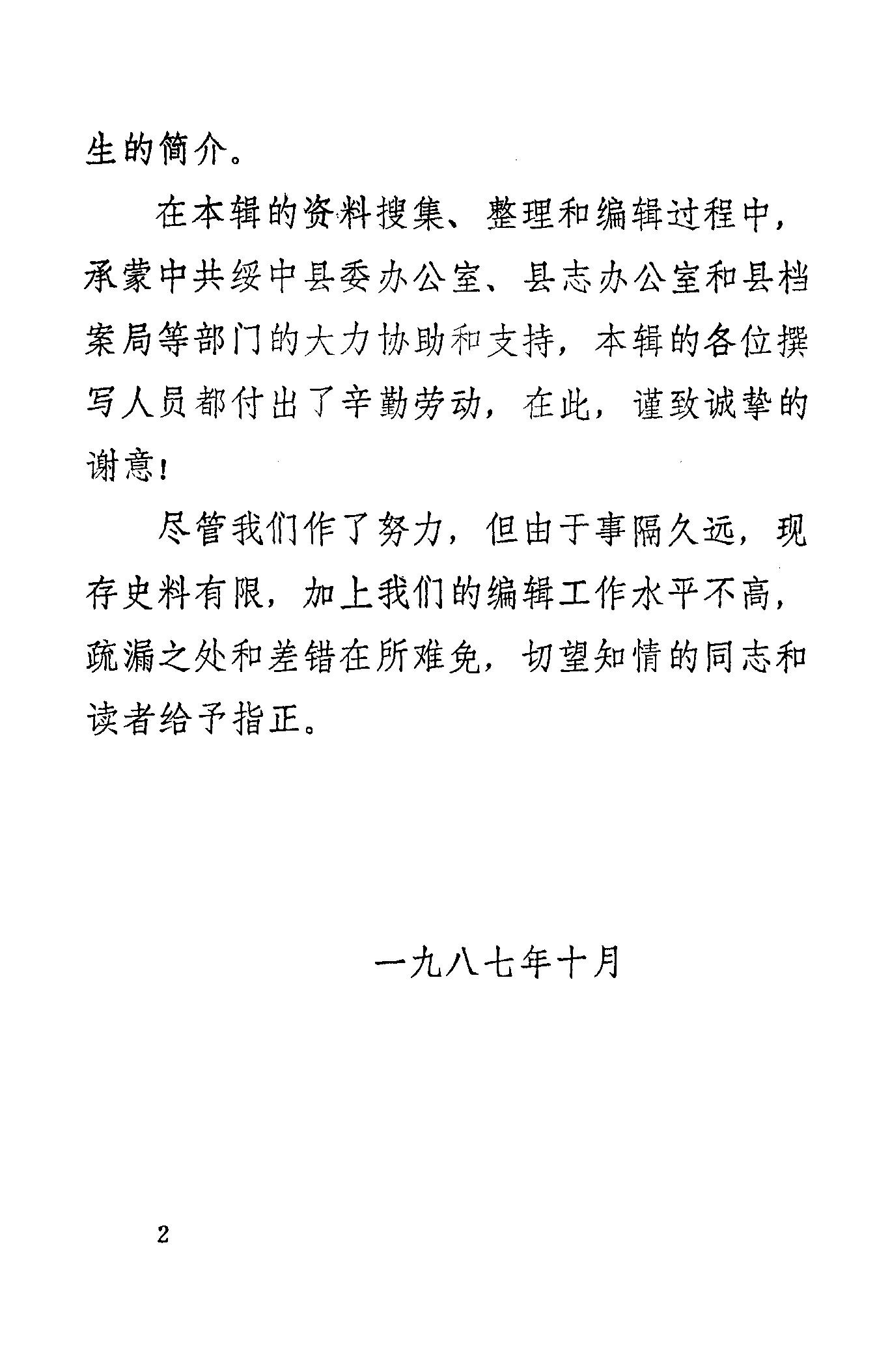 生的简介。

在本辑的资料搜集、整理和编辑过程中，承蒙中共绥中县委办公室、县志办公室和县档案局等部门的大力协助和支持，本辑的各位撰写人员都付出了辛勤劳动，在此，谨致诚挚的谢意！

尽管我们作了努力，但由于事隔久远，现存史料有限，加上我们的编辑工作水平不高，疏漏之处和差错在所难免，切望知情的同志和读者给予指正。

一九八七年十月

2